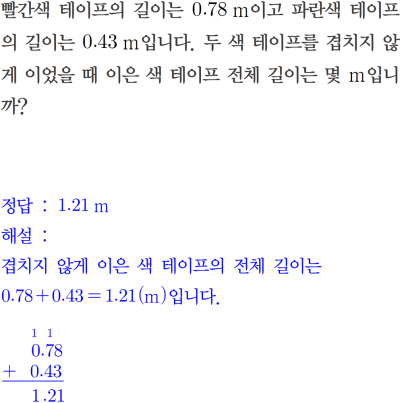 빨간색 테이프의 길이는 0.78 m이고 파란색 테이프의 길이는 0.43 m입니다. 두 색 테이프를 겹치지 않게 이었을 때 이은 색 테이프 전체 길이는 몇 m입니까?

정답 : 1.21 m
해설 :
겹치지 않게 이은 색 테이프의 전체 길이는
$0.78+0.43=1.21$(m)입니다.

1 1
0.78
+ 0.43
1.21